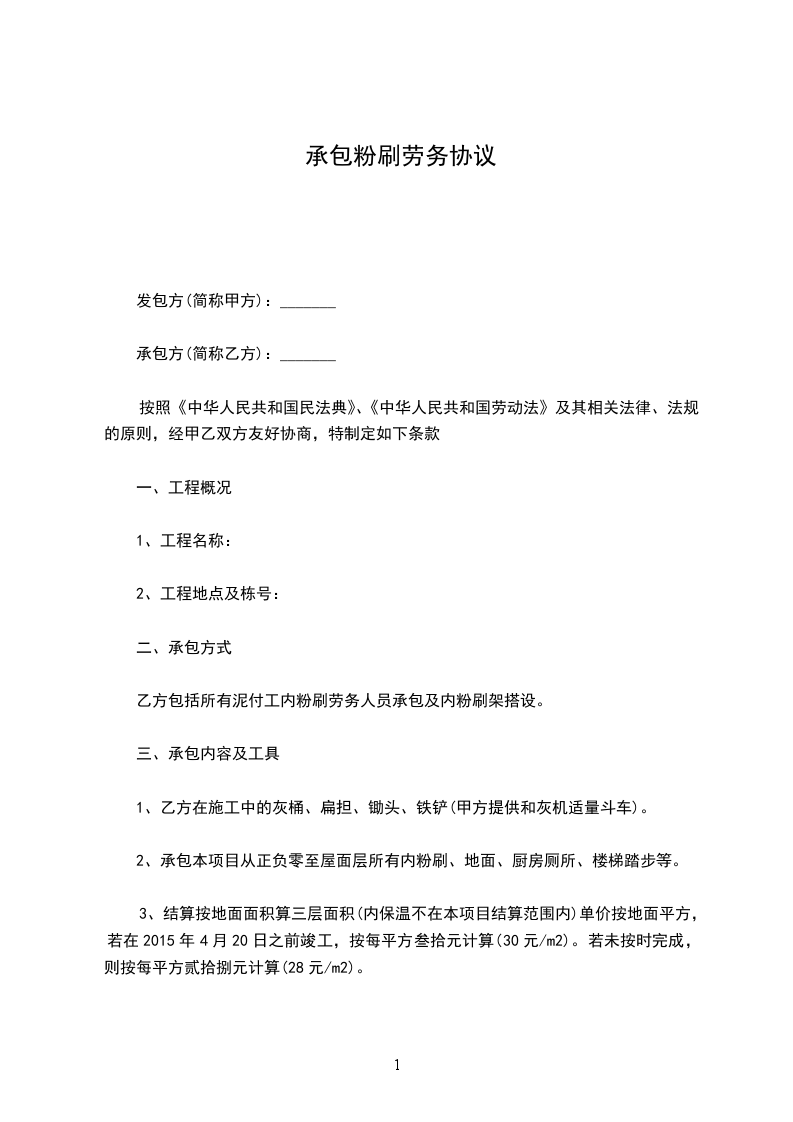 承包粉刷劳务协议

发包方(简称甲方)：_______

承包方(简称乙方)：_______

按照《中华人民共和国民法典》、《中华人民共和国劳动法》及其相关法律、法规的原则，经甲乙双方友好协商，特制定如下条款

一、工程概况

1、工程名称：

2、工程地点及栋号：

二、承包方式

乙方包括所有泥付工内粉刷劳务人员承包及内粉刷架搭设。

三、承包内容及工具

1、乙方在施工中的灰桶、扁担、锄头、铁铲(甲方提供和灰机适量斗车)。

2、承包本项目从正负零至屋面层所有内粉刷、地面、厨房厕所、楼梯踏步等。

3、结算按地面面积算三层面积(内保温不在本项目结算范围内)单价按地面平方，若在 2015 年 4 月 20 日之前竣工，按每平方叁拾元计算(30 元/m2)。若未按时完成，则按每平方贰拾捌元计算(28 元/m2)。

1